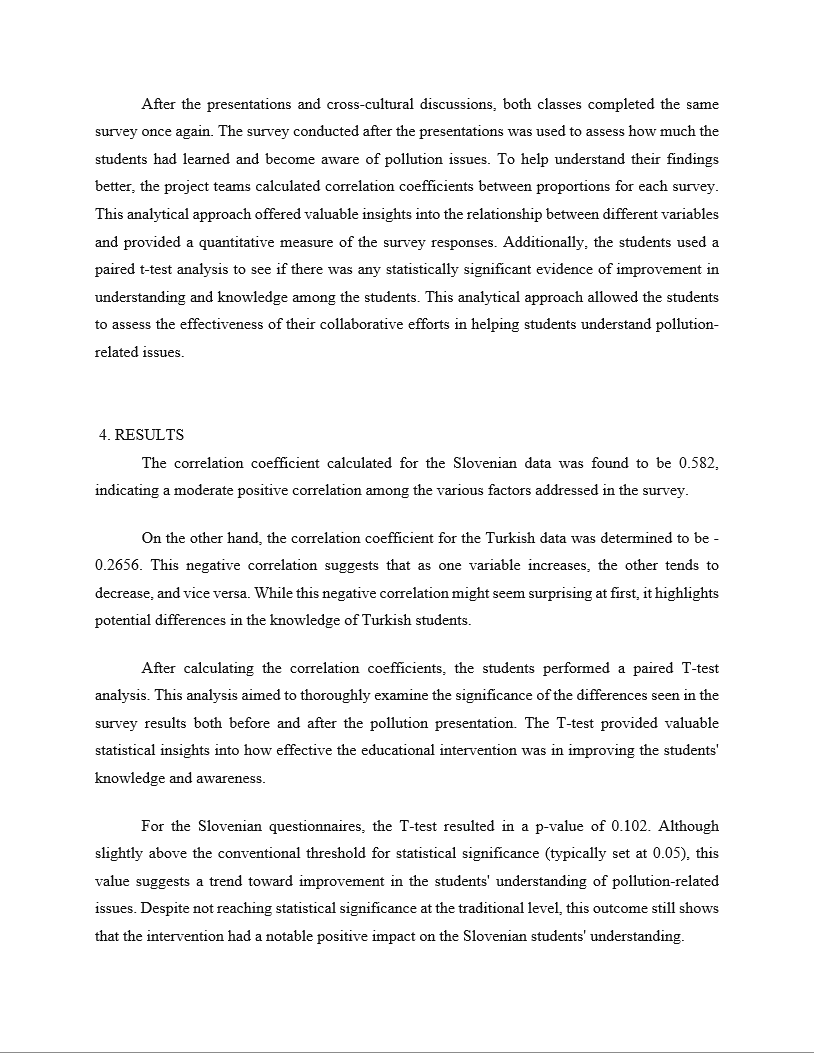 After the presentations and cross-cultural discussions, both classes completed the same survey once again. The survey conducted after the presentations was used to assess how much the students had learned and become aware of pollution issues. To help understand their findings better, the project teams calculated correlation coefficients between proportions for each survey. This analytical approach offered valuable insights into the relationship between different variables and provided a quantitative measure of the survey responses. Additionally, the students used a paired t-test analysis to see if there was any statistically significant evidence of improvement in understanding and knowledge among the students. This analytical approach allowed the students to assess the effectiveness of their collaborative efforts in helping students understand pollution-related issues.

4. RESULTS

The correlation coefficient calculated for the Slovenian data was found to be 0.582, indicating a moderate positive correlation among the various factors addressed in the survey.

On the other hand, the correlation coefficient for the Turkish data was determined to be -0.2656. This negative correlation suggests that as one variable increases, the other tends to decrease, and vice versa. While this negative correlation might seem surprising at first, it highlights potential differences in the knowledge of Turkish students.

After calculating the correlation coefficients, the students performed a paired T-test analysis. This analysis aimed to thoroughly examine the significance of the differences seen in the survey results both before and after the pollution presentation. The T-test provided valuable statistical insights into how effective the educational intervention was in improving the students' knowledge and awareness.

For the Slovenian questionnaires, the T-test resulted in a p-value of 0.102. Although slightly above the conventional threshold for statistical significance (typically set at 0.05), this value suggests a trend toward improvement in the students' understanding of pollution-related issues. Despite not reaching statistical significance at the traditional level, this outcome still shows that the intervention had a notable positive impact on the Slovenian students' understanding.